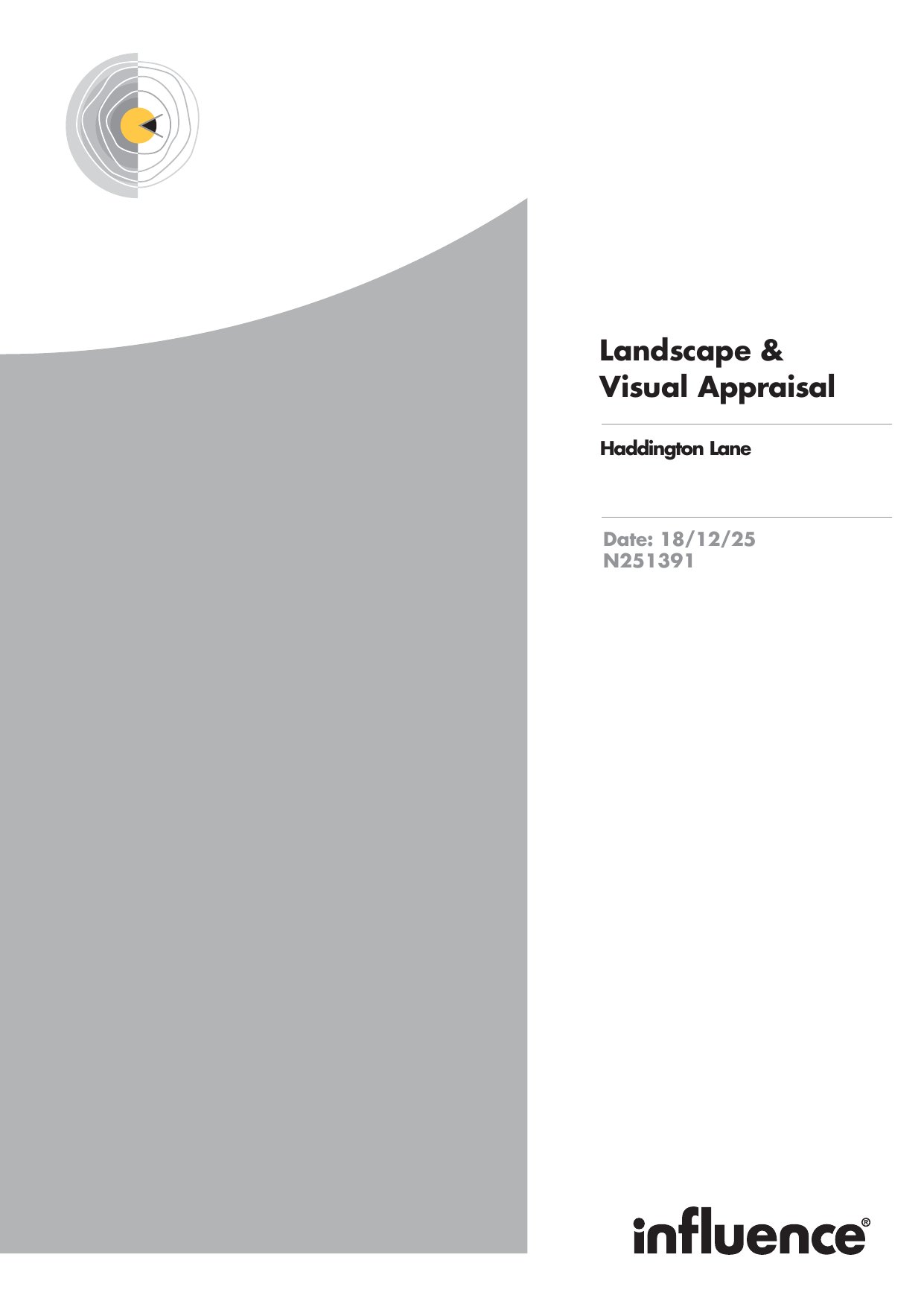 Landscape & Visual Appraisal

Haddington Lane

Date: 18/12/25
N251391

influence®